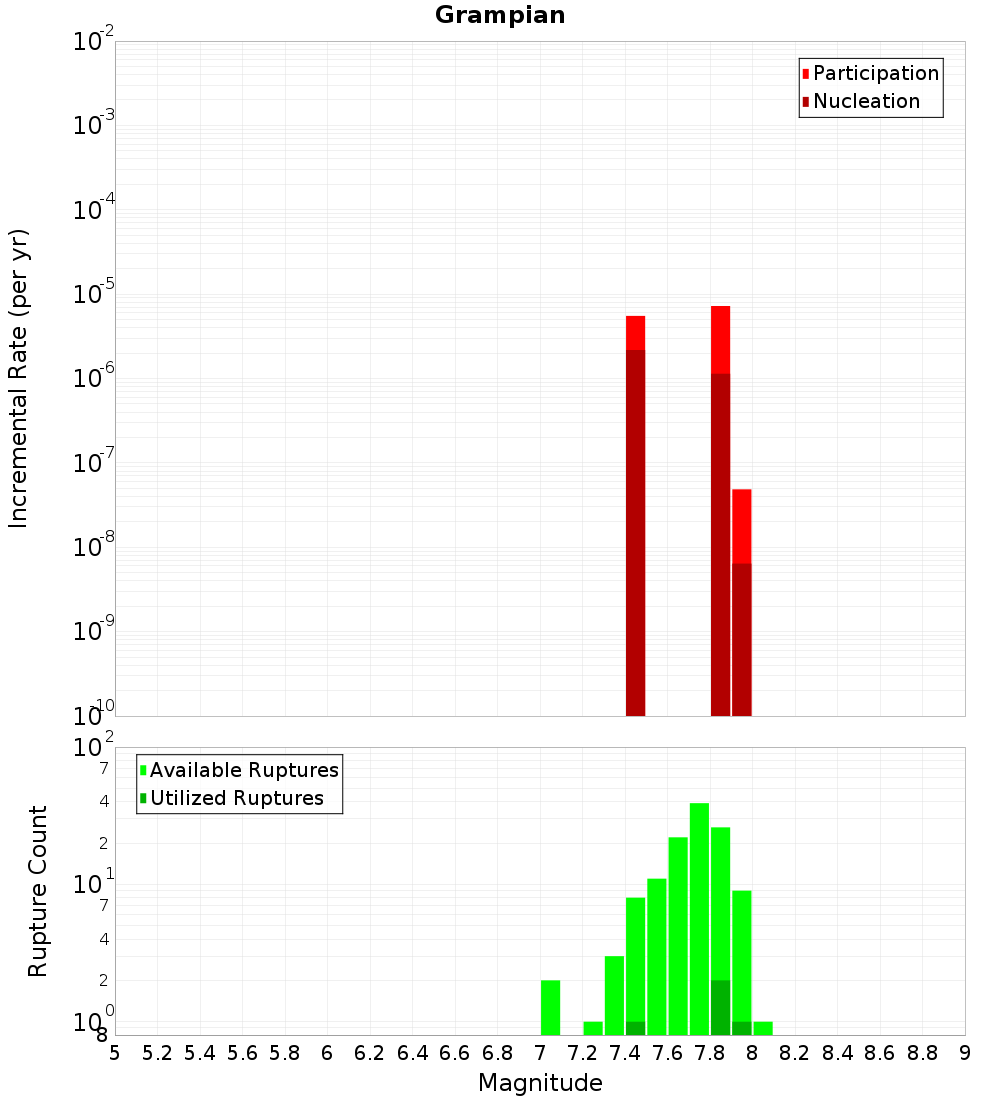 Grampian

Participation
Nucleation

Incremental Rate (per yr)

$10^{-2}$
$10^{-3}$
$10^{-4}$
$10^{-5}$
$10^{-6}$
$10^{-7}$
$10^{-8}$
$10^{-9}$
$10^{-10}$

Available Ruptures
Utilized Ruptures

Rupture Count

$10^{2}$
7
4
2
$10^{1}$
7
4
2
$10^{0}$
8

5 5.2 5.4 5.6 5.8 6 6.2 6.4 6.6 6.8 7 7.2 7.4 7.6 7.8 8 8.2 8.4 8.6 8.8 9

Magnitude